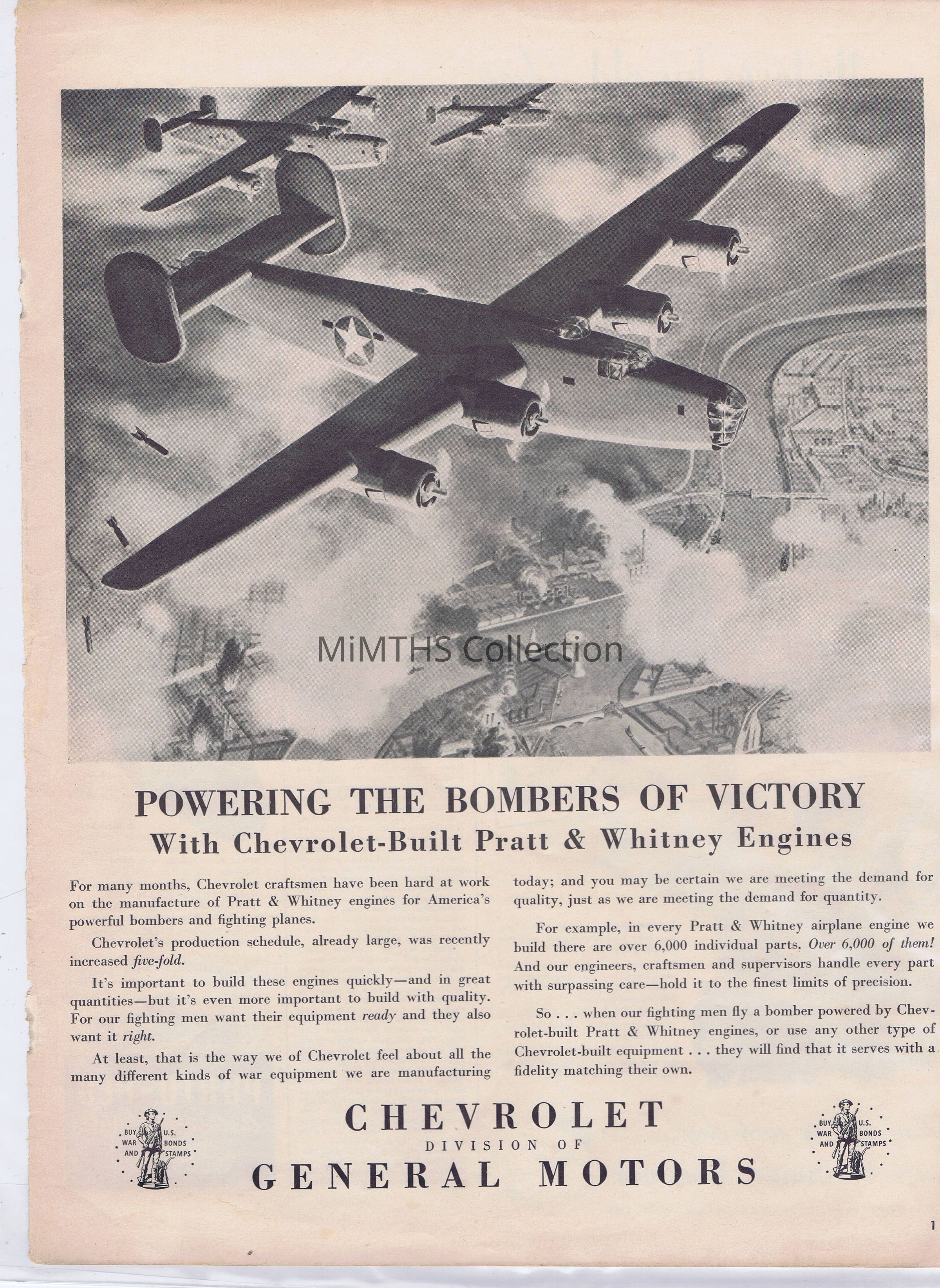 MiMTHS Collection

POWERING THE BOMBERS OF VICTORY
With Chevrolet-Built Pratt & Whitney Engines

For many months, Chevrolet craftsmen have been hard at work on the manufacture of Pratt & Whitney engines for America's powerful bombers and fighting planes.

Chevrolet's production schedule, already large, was recently increased five-fold.

It's important to build these engines quickly—and in great quantities—but it's even more important to build with quality. For our fighting men want their equipment ready and they also want it right.

At least, that is the way we of Chevrolet feel about all the many different kinds of war equipment we are manufacturing today; and you may be certain we are meeting the demand for quality, just as we are meeting the demand for quantity.

For example, in every Pratt & Whitney airplane engine we build there are over 6,000 individual parts. Over 6,000 of them! And our engineers, craftsmen and supervisors handle every part with surpassing care—hold it to the finest limits of precision.

So . . . when our fighting men fly a bomber powered by Chevrolet-built Pratt & Whitney engines, or use any other type of Chevrolet-built equipment . . . they will find that it serves with a fidelity matching their own.

BUY U.S. WAR BONDS AND STAMPS

CHEVROLET
DIVISION OF
GENERAL MOTORS

BUY U.S. WAR BONDS AND STAMPS

1